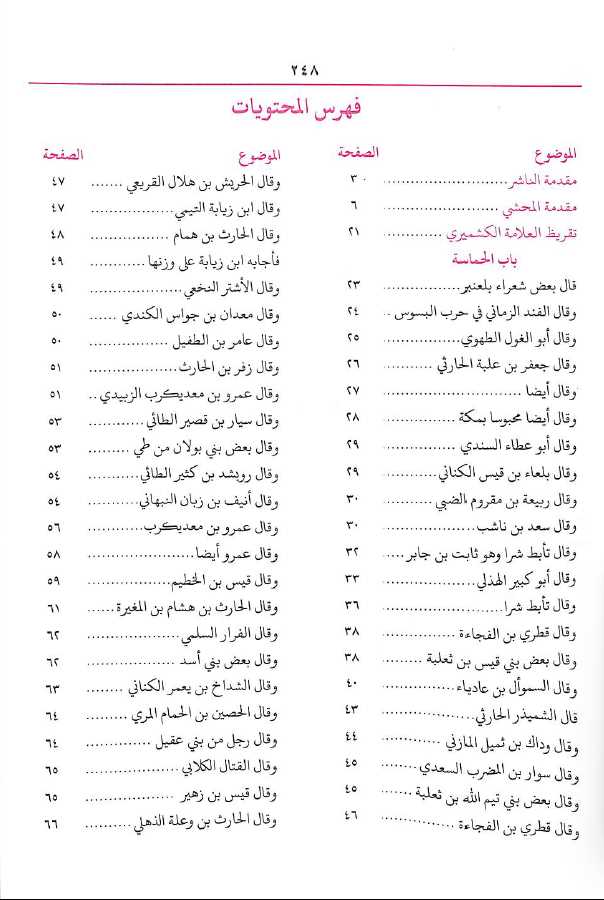 ٢٤٨

فهرس المحتويات

| الموضوع | الصفحة |
|---|---|
| مقدمة الناشر | ٣٠ |
| مقدمة المحشي | ٦ |
| تقريظ العلامة الكشميري | ٢١ |
| باب الحماسة | |
| قال بعض شعراء بلعنبر | ٢٣ |
| وقال الفند الزماني في حرب البسوس | ٢٤ |
| وقال أبو الغول الطهوي | ٢٥ |
| وقال جعفر بن علبة الحارثي | ٢٦ |
| وقال أيضا | ٢٧ |
| وقال أيضا محبوسا بمكة | ٢٨ |
| وقال أبو عطاء السندي | ٢٩ |
| وقال بلعاء بن قيس الكناني | ٢٩ |
| وقال ربيعة بن مقروم الضبي | ٣٠ |
| وقال سعد بن ناشب | ٣٠ |
| وقال تأبط شرا وهو ثابت بن جابر | ٣٢ |
| وقال أبو كبير الهذلي | ٣٣ |
| وقال تأبط شرا | ٣٦ |
| وقال قطري بن الفجاءة | ٣٨ |
| وقال بعض بني قيس بن ثعلبة | ٣٨ |
| وقال السموأل بن عادياء | ٤٠ |
| قال الشميذر الحارثي | ٤٣ |
| وقال وداك بن ثميل المازني | ٤٤ |
| وقال سوار بن المضرب السعدي | ٤٥ |
| وقال بعض بني تيم الله بن ثعلبة | ٤٥ |
| وقال قطري بن الفجاءة | ٤٦ |

| الموضوع | الصفحة |
|---|---|
| وقال الحريش بن هلال القريعي | ٤٧ |
| وقال ابن زيابة التيمي | ٤٧ |
| وقال الحارث بن همام | ٤٨ |
| فأجابه ابن زيابة على وزنها | ٤٩ |
| وقال الأشتر النخعي | ٤٩ |
| وقال معدان بن جواس الكندي | ٥٠ |
| وقال عامر بن الطفيل | ٥٠ |
| وقال زفر بن الحارث | ٥١ |
| وقال عمرو بن معديكرب الزبيدي | ٥١ |
| وقال سيار بن قصير الطائي | ٥٣ |
| وقال بعض بني بولان من طي | ٥٣ |
| وقال رويشد بن كثير الطائي | ٥٤ |
| وقال أنيف بن زبان النبهاني | ٥٤ |
| وقال عمرو بن معديكرب | ٥٦ |
| وقال عمرو أيضا | ٥٨ |
| وقال قيس بن الخطيم | ٥٩ |
| وقال الحارث بن هشام بن المغيرة | ٦١ |
| وقال الفرار السلمي | ٦٢ |
| وقال بعض بني أسد | ٦٢ |
| وقال الشداخ بن يعمر الكناني | ٦٣ |
| وقال الحصين بن الحمام المري | ٦٤ |
| وقال رجل من بني عقيل | ٦٤ |
| وقال القتال الكلابي | ٦٥ |
| وقال قيس بن زهير | ٦٥ |
| وقال الحارث بن وعلة الذهلي | ٦٦ |